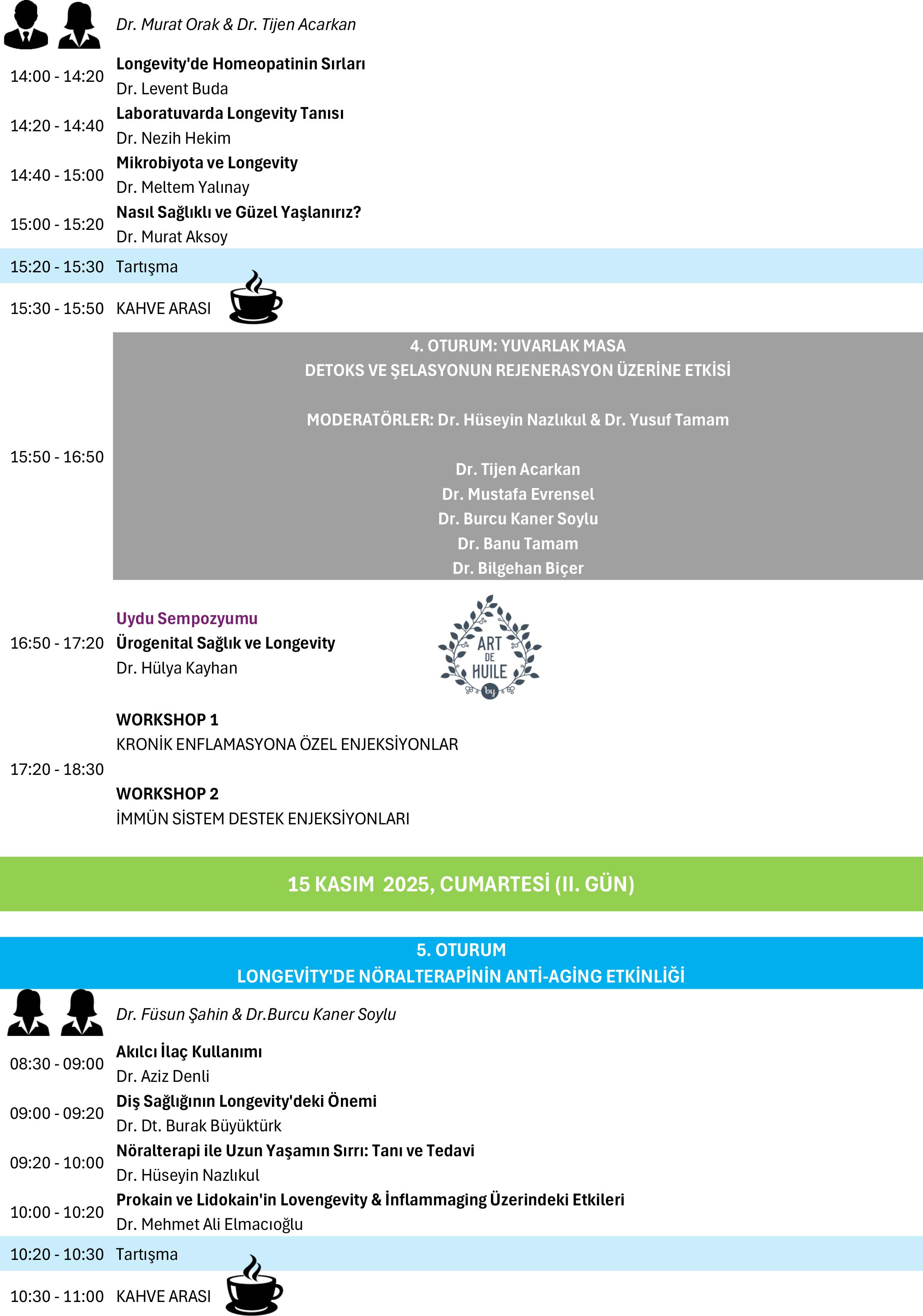 Dr. Murat Orak & Dr. Tijen Acarkan

14:00 - 14:20 Longevity'de Homeopatinin Sırları
Dr. Levent Buda

14:20 - 14:40 Laboratuvarda Longevity Tanısı
Dr. Nezih Hekim

14:40 - 15:00 Mikrobiyota ve Longevity
Dr. Meltem Yalınay

15:00 - 15:20 Nasıl Sağlıklı ve Güzel Yaşlanırız?
Dr. Murat Aksoy

15:20 - 15:30 Tartışma

15:30 - 15:50 KAHVE ARASI

15:50 - 16:50
4. OTURUM: YUVARLAK MASA
DETOKS VE ŞELASYONUN REJENERASYON ÜZERİNE ETKİSİ

MODERATÖRLER: Dr. Hüseyin Nazlıkul & Dr. Yusuf Tamam

Dr. Tijen Acarkan
Dr. Mustafa Evrensel
Dr. Burcu Kaner Soylu
Dr. Banu Tamam
Dr. Bilgehan Biçer

Uydu Sempozyumu
16:50 - 17:20 Ürogenital Sağlık ve Longevity
Dr. Hülya Kayhan

ART DE HUILE by

17:20 - 18:30
WORKSHOP 1
KRONİK ENFLAMASYONA ÖZEL ENJEKSİYONLAR

WORKSHOP 2
İMMÜN SİSTEM DESTEK ENJEKSİYONLARI

15 KASIM 2025, CUMARTESİ (II. GÜN)

5. OTURUM
LONGEVİTY'DE NÖRALTERAPİNİN ANTİ-AGİNG ETKİNLİĞİ

Dr. Füsun Şahin & Dr.Burcu Kaner Soylu

08:30 - 09:00 Akılcı İlaç Kullanımı
Dr. Aziz Denli

09:00 - 09:20 Diş Sağlığının Longevity'deki Önemi
Dr. Dt. Burak Büyüktürk

09:20 - 10:00 Nöralterapi ile Uzun Yaşamın Sırrı: Tanı ve Tedavi
Dr. Hüseyin Nazlıkul

10:00 - 10:20 Prokain ve Lidokain'in Lovengevity & İnflammaging Üzerindeki Etkileri
Dr. Mehmet Ali Elmacıoğlu

10:20 - 10:30 Tartışma

10:30 - 11:00 KAHVE ARASI